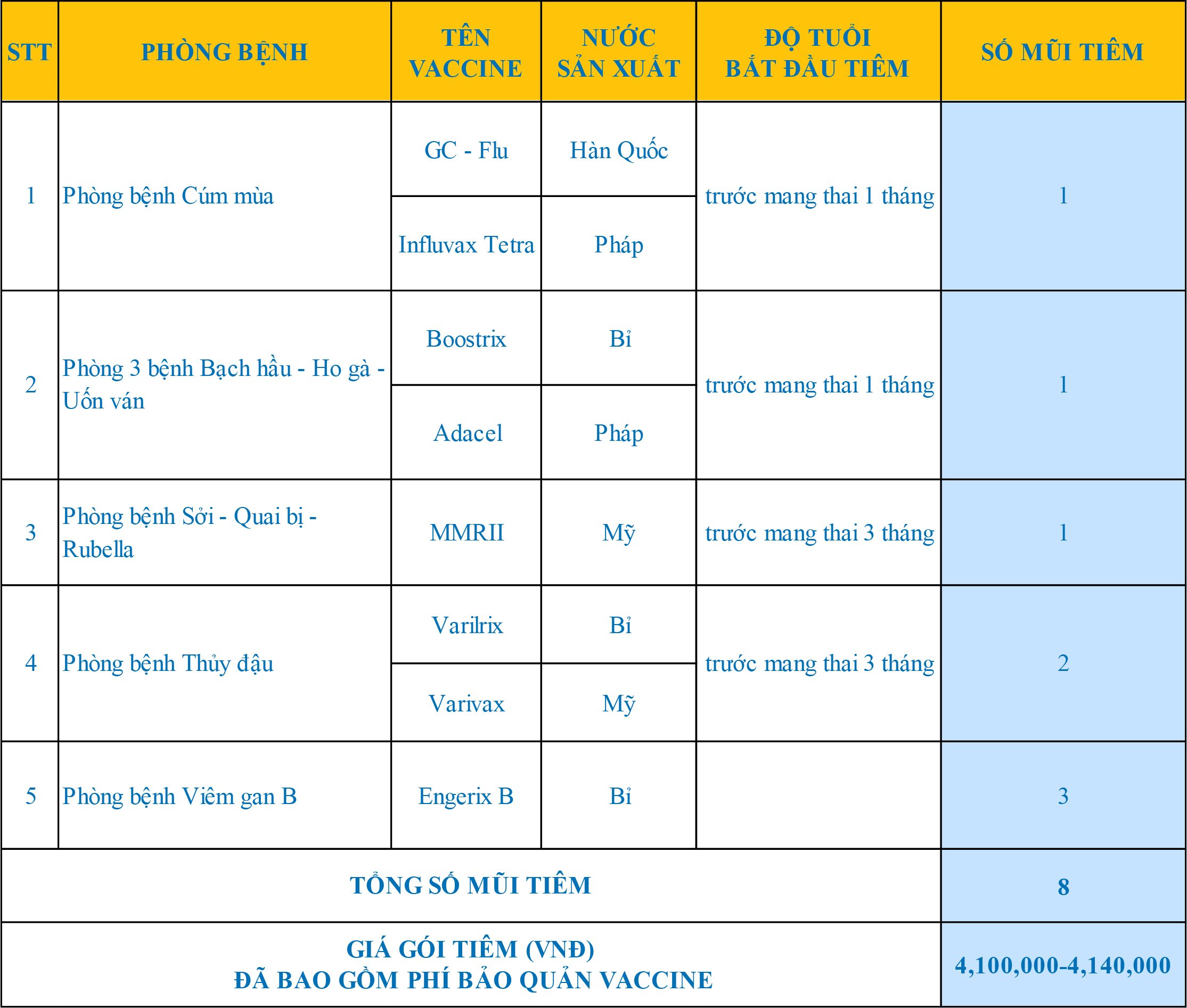 | STT | PHÒNG BỆNH | TÊN VACCINE | NƯỚC SẢN XUẤT | ĐỘ TUỔI BẮT ĐẦU TIÊM | SỐ MŨI TIÊM |
|---|---|---|---|---|---|
| 1 | Phòng bệnh Cúm mùa | GC - Flu | Hàn Quốc | trước mang thai 1 tháng | 1 |
| | | Influvax Tetra | Pháp | | |
| 2 | Phòng 3 bệnh Bạch hầu - Ho gà - Uốn ván | Boostrix | Bỉ | trước mang thai 1 tháng | 1 |
| | | Adacel | Pháp | | |
| 3 | Phòng bệnh Sởi - Quai bị - Rubella | MMRII | Mỹ | trước mang thai 3 tháng | 1 |
| 4 | Phòng bệnh Thủy đậu | Varilrix | Bỉ | trước mang thai 3 tháng | 2 |
| | | Varivax | Mỹ | | |
| 5 | Phòng bệnh Viêm gan B | Engerix B | Bỉ | | 3 |
| TỔNG SỐ MŨI TIÊM | | | | | 8 |
| GIÁ GÓI TIÊM (VNĐ) ĐÃ BAO GỒM PHÍ BẢO QUẢN VACCINE | | | | | 4,100,000-4,140,000 |